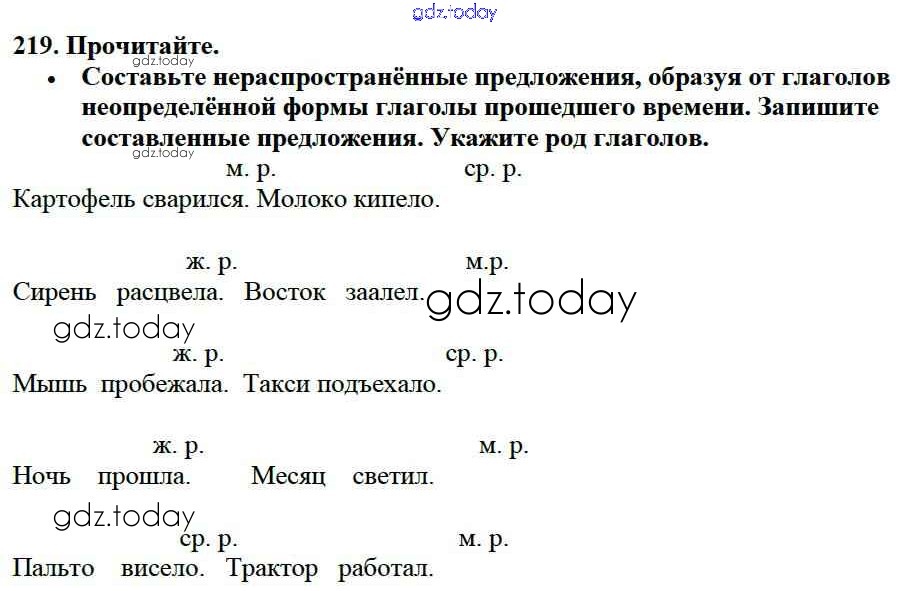 219. Прочитайте.

• Составьте нераспространённые предложения, образуя от глаголов неопределённой формы глаголы прошедшего времени. Запишите составленные предложения. Укажите род глаголов.

м. р. ср. р.
Картофель сварился. Молоко кипело.

ж. р. м.р.
Сирень расцвела. Восток заалел.

ж. р. ср. р.
Мышь пробежала. Такси подъехало.

ж. р. м. р.
Ночь прошла. Месяц светил.

ср. р. м. р.
Пальто висело. Трактор работал.

gdz.today